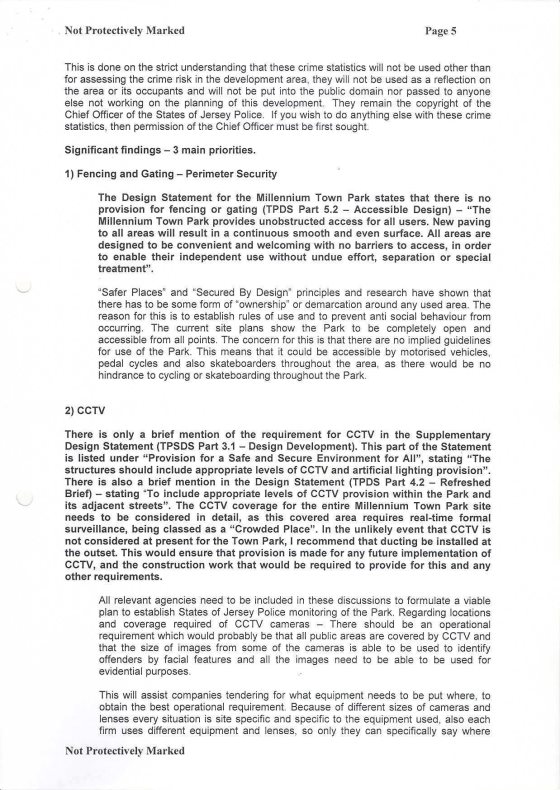 Not Protectively Marked

Page 5

This is done on the strict understanding that these crime statistics will not be used other than for assessing the crime risk in the development area, they will not be used as a reflection on the area or its occupants and will not be put into the public domain nor passed to anyone else not working on the planning of this development. They remain the copyright of the Chief Officer of the States of Jersey Police. If you wish to do anything else with these crime statistics, then permission of the Chief Officer must be first sought.

Significant findings – 3 main priorities.

1) Fencing and Gating – Perimeter Security

The Design Statement for the Millennium Town Park states that there is no provision for fencing or gating (TPDS Part 5.2 – Accessible Design) – "The Millennium Town Park provides unobstructed access for all users. New paving to all areas will result in a continuous smooth and even surface. All areas are designed to be convenient and welcoming with no barriers to access, in order to enable their independent use without undue effort, separation or special treatment".

"Safer Places" and "Secured By Design" principles and research have shown that there has to be some form of "ownership" or demarcation around any used area. The reason for this is to establish rules of use and to prevent anti social behaviour from occurring. The current site plans show the Park to be completely open and accessible from all points. The concern for this is that there are no implied guidelines for use of the Park. This means that it could be accessible by motorised vehicles, pedal cycles and also skateboarders throughout the area, as there would be no hindrance to cycling or skateboarding throughout the Park.

2) CCTV

There is only a brief mention of the requirement for CCTV in the Supplementary Design Statement (TPSDS Part 3.1 – Design Development). This part of the Statement is listed under "Provision for a Safe and Secure Environment for All", stating "The structures should include appropriate levels of CCTV and artificial lighting provision". There is also a brief mention in the Design Statement (TPDS Part 4.2 – Refreshed Brief) – stating "To include appropriate levels of CCTV provision within the Park and its adjacent streets". The CCTV coverage for the entire Millennium Town Park site needs to be considered in detail, as this covered area requires real-time formal surveillance, being classed as a "Crowded Place". In the unlikely event that CCTV is not considered at present for the Town Park, I recommend that ducting be installed at the outset. This would ensure that provision is made for any future implementation of CCTV, and the construction work that would be required to provide for this and any other requirements.

All relevant agencies need to be included in these discussions to formulate a viable plan to establish States of Jersey Police monitoring of the Park. Regarding locations and coverage required of CCTV cameras – There should be an operational requirement which would probably be that all public areas are covered by CCTV and that the size of images from some of the cameras is able to be used to identify offenders by facial features and all the images need to be able to be used for evidential purposes.

This will assist companies tendering for what equipment needs to be put where, to obtain the best operational requirement. Because of different sizes of cameras and lenses every situation is site specific and specific to the equipment used, also each firm uses different equipment and lenses, so only they can specifically say where

Not Protectively Marked